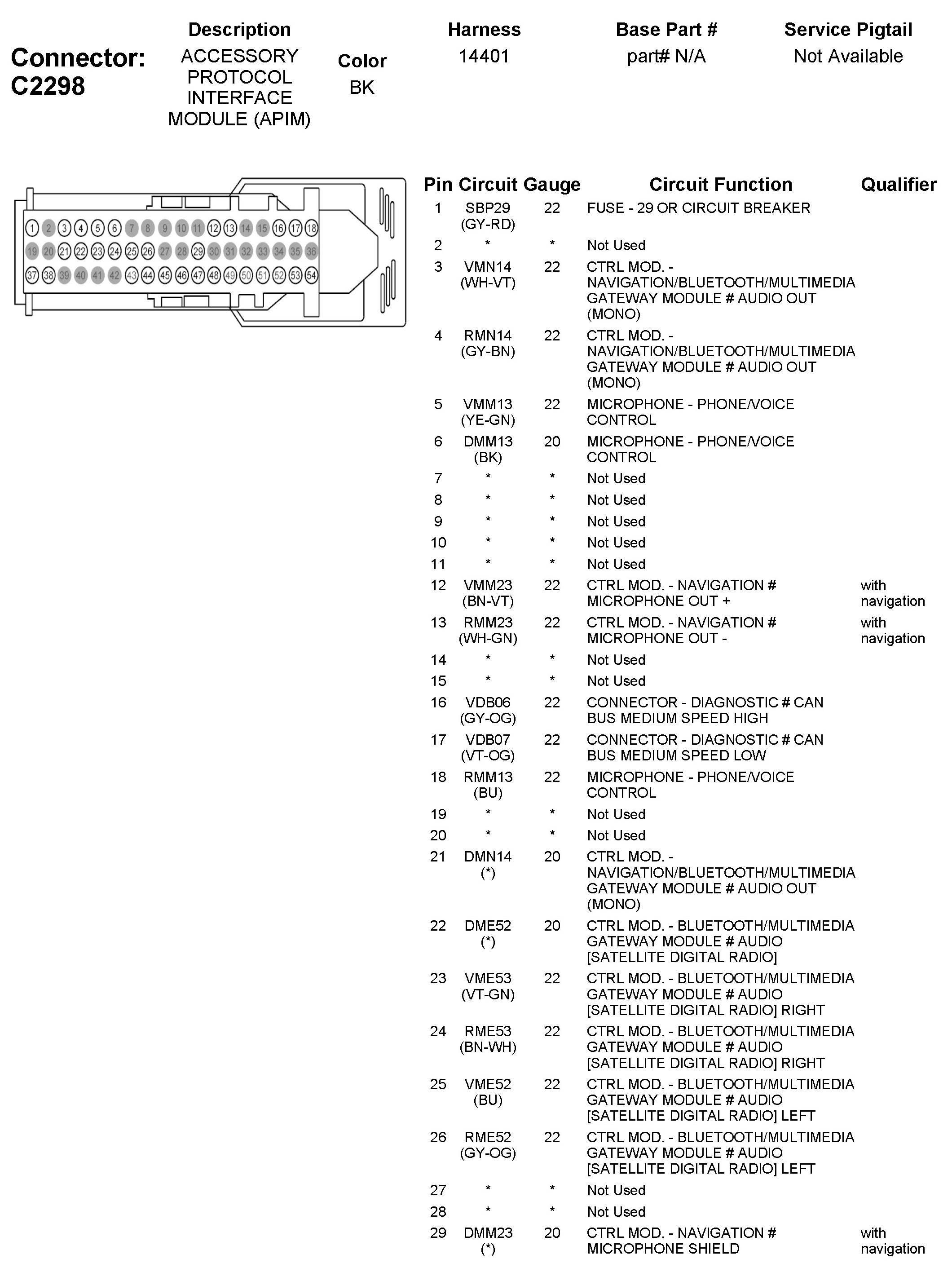 Connector: C2298

| Description | Color | Harness | Base Part # | Service Pigtail |
|---|---|---|---|---|
| ACCESSORY PROTOCOL INTERFACE MODULE (APIM) | BK | 14401 | part# N/A | Not Available |

1 2 3 4 5 6 7 8 9 10 11 12 13 14 15 16 17 18
19 20 21 22 23 24 25 26 27 28 29 30 31 32 33 34 35 36
37 38 39 40 41 42 43 44 45 46 47 48 49 50 51 52 53 54

| Pin | Circuit | Gauge | Circuit Function | Qualifier |
|---|---|---|---|---|
| 1 | SBP29 (GY-RD) | 22 | FUSE - 29 OR CIRCUIT BREAKER | |
| 2 | * | * | Not Used | |
| 3 | VMN14 (WH-VT) | 22 | CTRL MOD. - NAVIGATION/BLUETOOTH/MULTIMEDIA GATEWAY MODULE # AUDIO OUT (MONO) | |
| 4 | RMN14 (GY-BN) | 22 | CTRL MOD. - NAVIGATION/BLUETOOTH/MULTIMEDIA GATEWAY MODULE # AUDIO OUT (MONO) | |
| 5 | VMM13 (YE-GN) | 22 | MICROPHONE - PHONE/VOICE CONTROL | |
| 6 | DMM13 (BK) | 20 | MICROPHONE - PHONE/VOICE CONTROL | |
| 7 | * | * | Not Used | |
| 8 | * | * | Not Used | |
| 9 | * | * | Not Used | |
| 10 | * | * | Not Used | |
| 11 | * | * | Not Used | |
| 12 | VMM23 (BN-VT) | 22 | CTRL MOD. - NAVIGATION # MICROPHONE OUT + | with navigation |
| 13 | RMM23 (WH-GN) | 22 | CTRL MOD. - NAVIGATION # MICROPHONE OUT - | with navigation |
| 14 | * | * | Not Used | |
| 15 | * | * | Not Used | |
| 16 | VDB06 (GY-OG) | 22 | CONNECTOR - DIAGNOSTIC # CAN BUS MEDIUM SPEED HIGH | |
| 17 | VDB07 (VT-OG) | 22 | CONNECTOR - DIAGNOSTIC # CAN BUS MEDIUM SPEED LOW | |
| 18 | RMM13 (BU) | 22 | MICROPHONE - PHONE/VOICE CONTROL | |
| 19 | * | * | Not Used | |
| 20 | * | * | Not Used | |
| 21 | DMN14 (*) | 20 | CTRL MOD. - NAVIGATION/BLUETOOTH/MULTIMEDIA GATEWAY MODULE # AUDIO OUT (MONO) | |
| 22 | DME52 (*) | 20 | CTRL MOD. - BLUETOOTH/MULTIMEDIA GATEWAY MODULE # AUDIO [SATELLITE DIGITAL RADIO] | |
| 23 | VME53 (VT-GN) | 22 | CTRL MOD. - BLUETOOTH/MULTIMEDIA GATEWAY MODULE # AUDIO [SATELLITE DIGITAL RADIO] RIGHT | |
| 24 | RME53 (BN-WH) | 22 | CTRL MOD. - BLUETOOTH/MULTIMEDIA GATEWAY MODULE # AUDIO [SATELLITE DIGITAL RADIO] RIGHT | |
| 25 | VME52 (BU) | 22 | CTRL MOD. - BLUETOOTH/MULTIMEDIA GATEWAY MODULE # AUDIO [SATELLITE DIGITAL RADIO] LEFT | |
| 26 | RME52 (GY-OG) | 22 | CTRL MOD. - BLUETOOTH/MULTIMEDIA GATEWAY MODULE # AUDIO [SATELLITE DIGITAL RADIO] LEFT | |
| 27 | * | * | Not Used | |
| 28 | * | * | Not Used | |
| 29 | DMM23 (*) | 20 | CTRL MOD. - NAVIGATION # MICROPHONE SHIELD | with navigation |